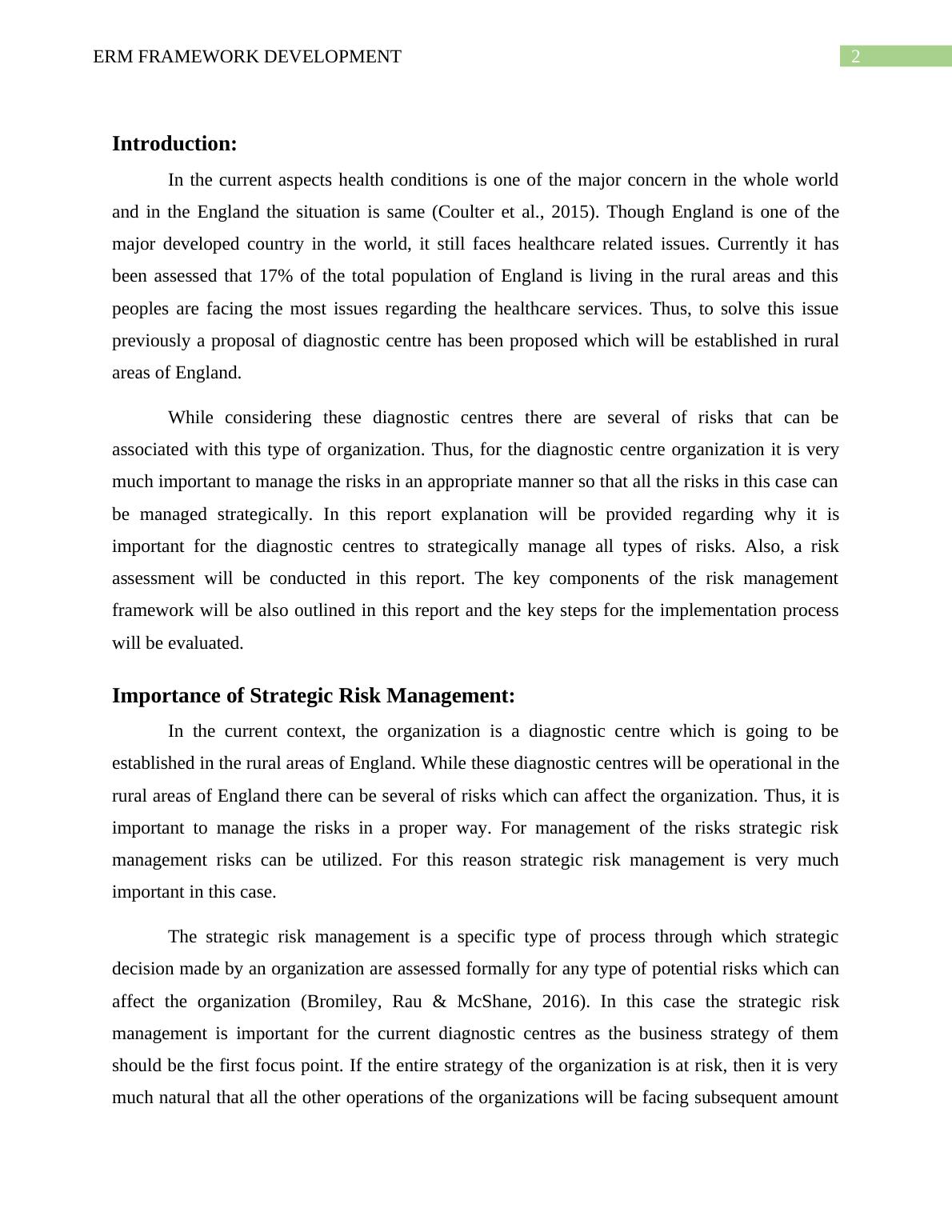 ERM FRAMEWORK DEVELOPMENT 2

Introduction:

In the current aspects health conditions is one of the major concern in the whole world and in the England the situation is same (Coulter et al., 2015). Though England is one of the major developed country in the world, it still faces healthcare related issues. Currently it has been assessed that 17% of the total population of England is living in the rural areas and this peoples are facing the most issues regarding the healthcare services. Thus, to solve this issue previously a proposal of diagnostic centre has been proposed which will be established in rural areas of England.

While considering these diagnostic centres there are several of risks that can be associated with this type of organization. Thus, for the diagnostic centre organization it is very much important to manage the risks in an appropriate manner so that all the risks in this case can be managed strategically. In this report explanation will be provided regarding why it is important for the diagnostic centres to strategically manage all types of risks. Also, a risk assessment will be conducted in this report. The key components of the risk management framework will be also outlined in this report and the key steps for the implementation process will be evaluated.

Importance of Strategic Risk Management:

In the current context, the organization is a diagnostic centre which is going to be established in the rural areas of England. While these diagnostic centres will be operational in the rural areas of England there can be several of risks which can affect the organization. Thus, it is important to manage the risks in a proper way. For management of the risks strategic risk management risks can be utilized. For this reason strategic risk management is very much important in this case.

The strategic risk management is a specific type of process through which strategic decision made by an organization are assessed formally for any type of potential risks which can affect the organization (Bromiley, Rau & McShane, 2016). In this case the strategic risk management is important for the current diagnostic centres as the business strategy of them should be the first focus point. If the entire strategy of the organization is at risk, then it is very much natural that all the other operations of the organizations will be facing subsequent amount